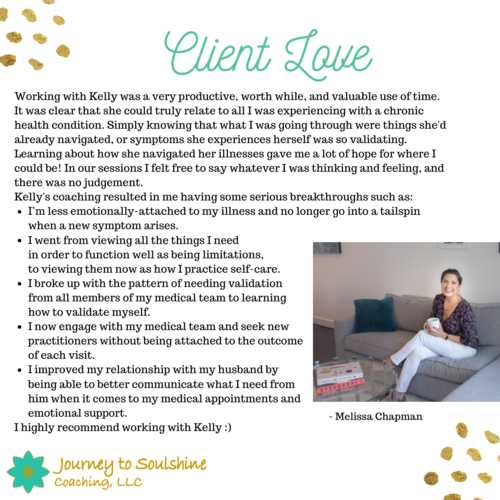 Client Love

Working with Kelly was a very productive, worth while, and valuable use of time. It was clear that she could truly relate to all I was experiencing with a chronic health condition. Simply knowing that what I was going through were things she'd already navigated, or symptoms she experiences herself was so validating. Learning about how she navigated her illnesses gave me a lot of hope for where I could be! In our sessions I felt free to say whatever I was thinking and feeling, and there was no judgement.

Kelly's coaching resulted in me having some serious breakthroughs such as:
• I'm less emotionally-attached to my illness and no longer go into a tailspin when a new symptom arises.
• I went from viewing all the things I need in order to function well as being limitations, to viewing them now as how I practice self-care.
• I broke up with the pattern of needing validation from all members of my medical team to learning how to validate myself.
• I now engage with my medical team and seek new practitioners without being attached to the outcome of each visit.
• I improved my relationship with my husband by being able to better communicate what I need from him when it comes to my medical appointments and emotional support.

I highly recommend working with Kelly :)

- Melissa Chapman

Journey to Soulshine
Coaching, LLC